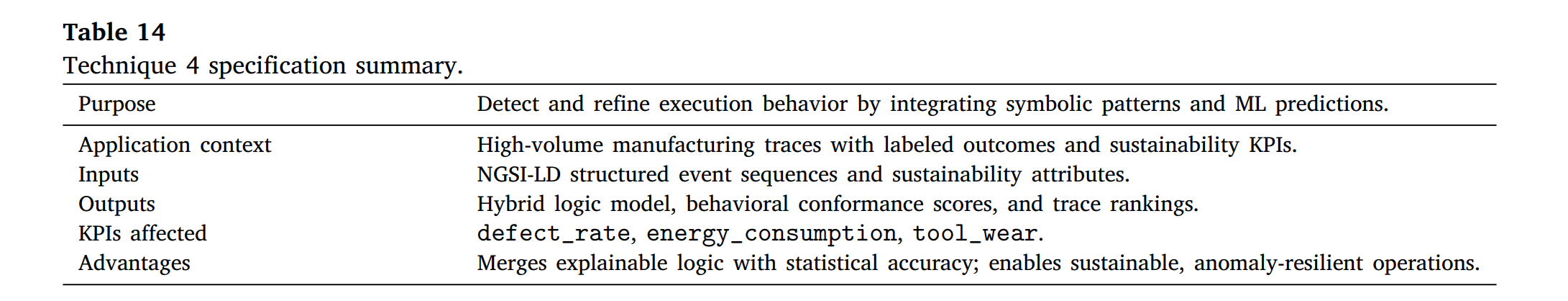 Table 14
Technique 4 specification summary.

| Purpose | Detect and refine execution behavior by integrating symbolic patterns and ML predictions. |
|---|---|
| Application context | High-volume manufacturing traces with labeled outcomes and sustainability KPIs. |
| Inputs | NGSI-LD structured event sequences and sustainability attributes. |
| Outputs | Hybrid logic model, behavioral conformance scores, and trace rankings. |
| KPIs affected | defect_rate, energy_consumption, tool_wear. |
| Advantages | Merges explainable logic with statistical accuracy; enables sustainable, anomaly-resilient operations. |